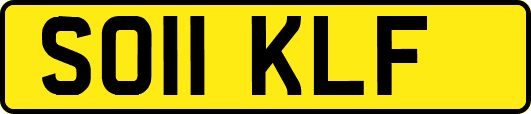 SO11 KLF